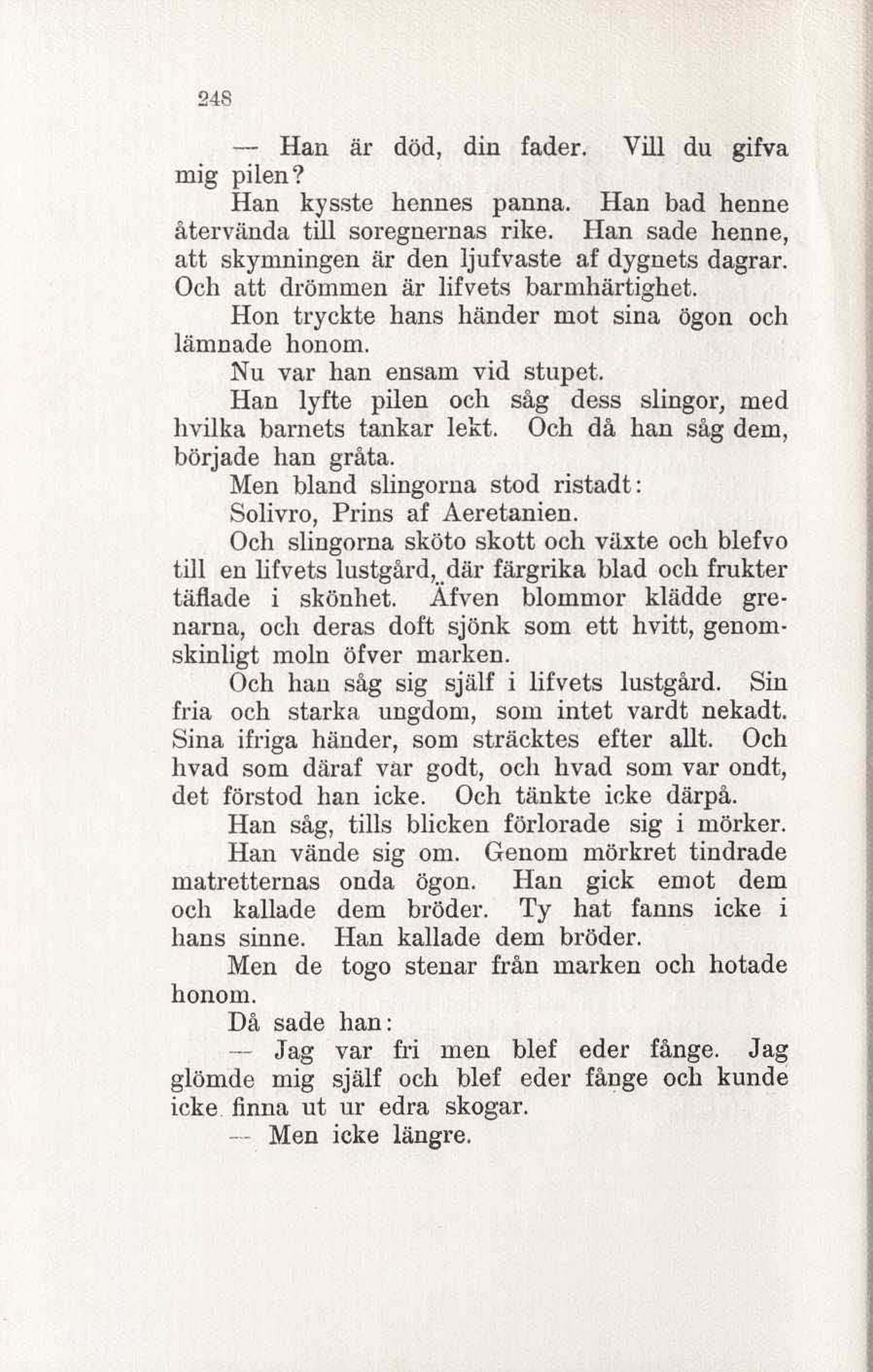 248

— Han är död, din fader. Vill du gifva mig pilen?

Han kysste hennes panna. Han bad henne återvända till soregnernas rike. Han sade henne, att skymningen är den ljufvaste af dygnets dagrar. Och att drömmen är lifvets barmhärtighet.

Hon tryckte hans händer mot sina ögon och lämnade honom.

Nu var han ensam vid stupet.

Han lyfte pilen och såg dess slingor, med hvilka barnets tankar lekt. Och då han såg dem, började han gråta.

Men bland slingorna stod ristadt:

Solivro, Prins af Aeretanien.

Och slingorna sköto skott och växte och blefvo till en lifvets lustgård, där färgrika blad och frukter täflade i skönhet. Äfven blommor klädde grenarna, och deras doft sjönk som ett hvitt, genomskinligt moln öfver marken.

Och han såg sig själf i lifvets lustgård. Sin fria och starka ungdom, som intet vardt nekadt. Sina ifriga händer, som sträcktes efter allt. Och hvad som däraf var godt, och hvad som var ondt, det förstod han icke. Och tänkte icke därpå.

Han såg, tills blicken förlorade sig i mörker.

Han vände sig om. Genom mörkret tindrade matretternas onda ögon. Han gick emot dem och kallade dem bröder. Ty hat fanns icke i hans sinne. Han kallade dem bröder.

Men de togo stenar från marken och hotade honom.

Då sade han:

— Jag var fri men blef eder fånge. Jag glömde mig själf och blef eder fånge och kunde icke finna ut ur edra skogar.

— Men icke längre.